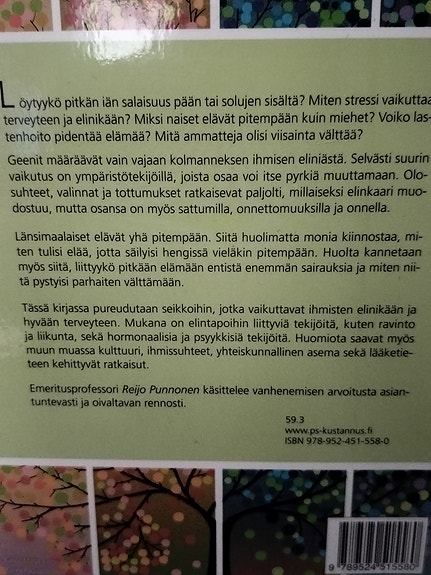 Löytyykö pitkän iän salaisuus pään tai solujen sisältä? Miten stressi vaikuttaa terveyteen ja elinikään? Miksi naiset elävät pitempään kuin miehet? Voiko lastenhoito pidentää elämää? Mitä ammatteja olisi viisainta välttää?

Geenit määräävät vain vajaan kolmanneksen ihmisen eliniästä. Selvästi suurin vaikutus on ympäristötekijöillä, joista osaa voi itse pyrkiä muuttamaan. Olosuhteet, valinnat ja tottumukset ratkaisevat paljolti, millaiseksi elinkaari muodostuu, mutta osansa on myös sattumilla, onnettomuuksilla ja onnella.

Länsimaalaiset elävät yhä pitempään. Siitä huolimatta monia kiinnostaa, miten tulisi elää, jotta säilyisi hengissä vieläkin pitempään. Huolta kannetaan myös siitä, liittyykö pitkään elämään entistä enemmän sairauksia ja miten niitä pystyisi parhaiten välttämään.

Tässä kirjassa pureudutaan seikkoihin, jotka vaikuttavat ihmisten elinikään ja hyvään terveyteen. Mukana on elintapoihin liittyviä tekijöitä, kuten ravinto ja liikunta, sekä hormonaalisia ja psyykkisiä tekijöitä. Huomiota saavat myös muun muassa kulttuuri, ihmissuhteet, yhteiskunnallinen asema sekä lääketieteen kehittyvät ratkaisut.

Emeritusprofessori Reijo Punnonen käsittelee vanhenemisen arvoitusta asiantuntevasti ja oivaltavan rennosti.

59.3
www.ps-kustannus.fi
ISBN 978-952-451-558-0

9 789524 515580